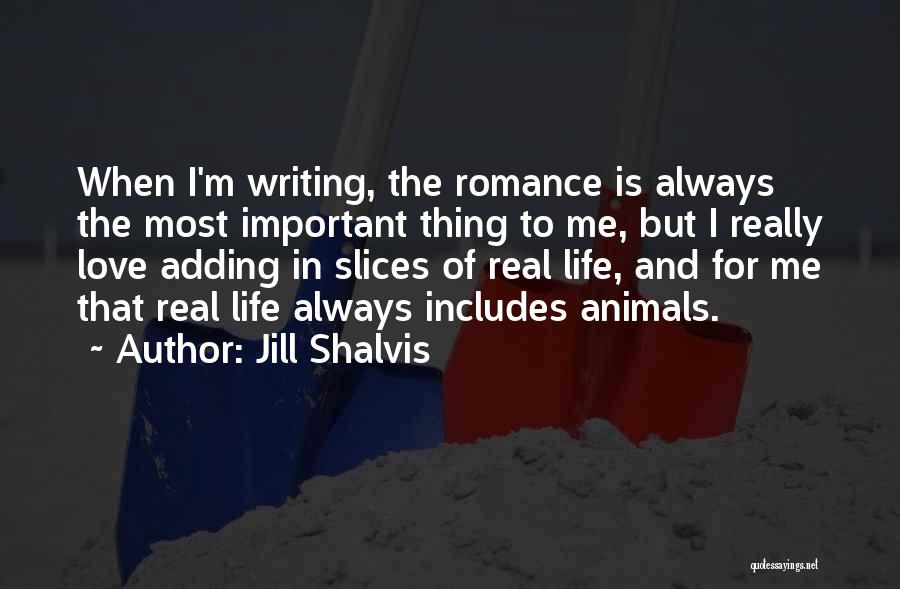 When I'm writing, the romance is always the most important thing to me, but I really love adding in slices of real life, and for me that real life always includes animals.

~ Author: Jill Shalvis

quotessayings.net